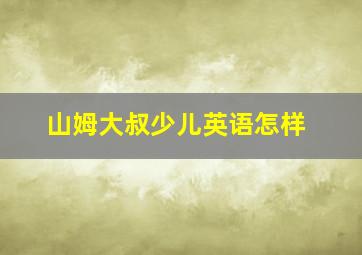 山姆大叔少儿英语怎样